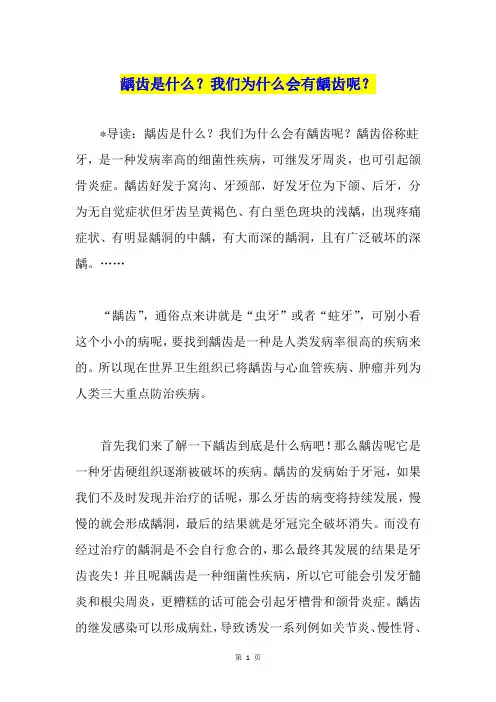 龋齿是什么？我们为什么会有龋齿呢？

*导读：龋齿是什么？我们为什么会有龋齿呢？龋齿俗称蛀牙，是一种发病率高的细菌性疾病，可继发牙周炎，也可引起颌骨炎症。龋齿好发于窝沟、牙颈部，好发牙位为下颌、后牙，分为无自觉症状但牙齿呈黄褐色、有白垩色斑块的浅龋，出现疼痛症状、有明显龋洞的中龋，有大而深的龋洞，且有广泛破坏的深龋。……

“龋齿”，通俗点来讲就是“虫牙”或者“蛀牙”，可别小看这个小小的病呢，要找到龋齿是一种是人类发病率很高的疾病来的。所以现在世界卫生组织已将龋齿与心血管疾病、肿瘤并列为人类三大重点防治疾病。

首先我们来了解一下龋齿到底是什么病吧！那么龋齿呢它是一种牙齿硬组织逐渐被破坏的疾病。龋齿的发病始于牙冠，如果我们不及时发现并治疗的话呢，那么牙齿的病变将持续发展，慢慢的就会形成龋洞，最后的结果就是牙冠完全破坏消失。而没有经过治疗的龋洞是不会自行愈合的，那么最终其发展的结果是牙齿丧失！并且呢龋齿是一种细菌性疾病，所以它可能会引发牙髓炎和根尖周炎，更糟糕的话可能会引起牙槽骨和颌骨炎症。龋齿的继发感染可以形成病灶，导致诱发一系列例如关节炎、慢性肾、

第 1 页